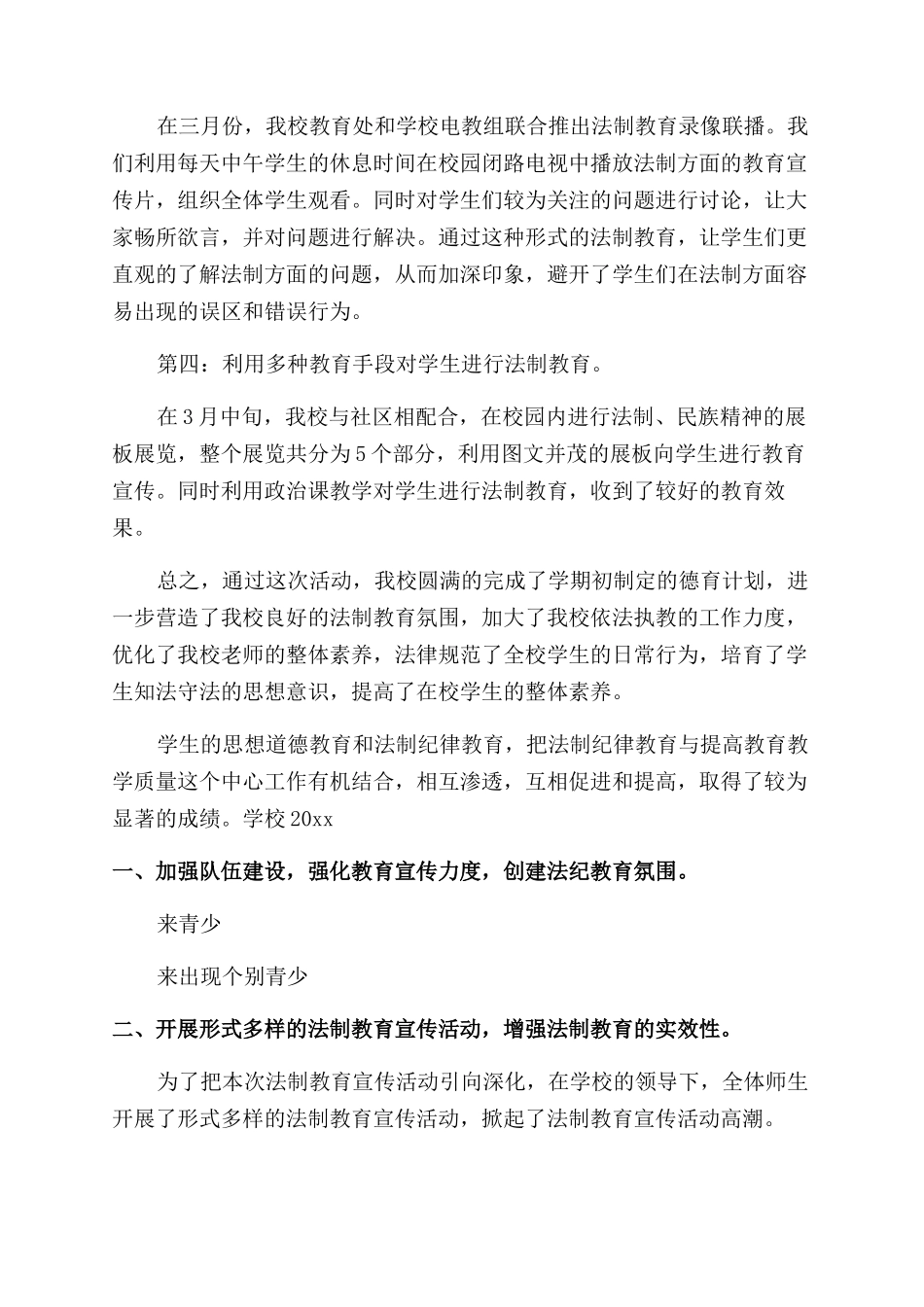 在三月份，我校教育处和学校电教组联合推出法制教育录像联播。我们利用每天中午学生的休息时间在校园闭路电视中播放法制方面的教育宣传片，组织全体学生观看。同时对学生们较为关注的问题进行讨论，让大家畅所欲言，并对问题进行解决。通过这种形式的法制教育，让学生们更直观的了解法制方面的问题，从而加深印象，避开了学生们在法制方面容易出现的误区和错误行为。

第四：利用多种教育手段对学生进行法制教育。

在3月中旬，我校与社区相配合，在校园内进行法制、民族精神的展板展览，整个展览共分为5个部分，利用图文并茂的展板向学生进行教育宣传。同时利用政治课教学对学生进行法制教育，收到了较好的教育效果。

总之，通过这次活动，我校圆满的完成了学期初制定的德育计划，进一步营造了我校良好的法制教育氛围，加大了我校依法执教的工作力度，优化了我校老师的整体素养，法律规范了全校学生的日常行为，培育了学生知法守法的思想意识，提高了在校学生的整体素养。

学生的思想道德教育和法制纪律教育，把法制纪律教育与提高教育教学质量这个中心工作有机结合，相互渗透，互相促进和提高，取得了较为显著的成绩。学校20xx

一、加强队伍建设，强化教育宣传力度，创建法纪教育氛围。

来青少

来出现个别青少

二、开展形式多样的法制教育宣传活动，增强法制教育的实效性。

为了把本次法制教育宣传活动引向深化，在学校的领导下，全体师生开展了形式多样的法制教育宣传活动，掀起了法制教育宣传活动高潮。